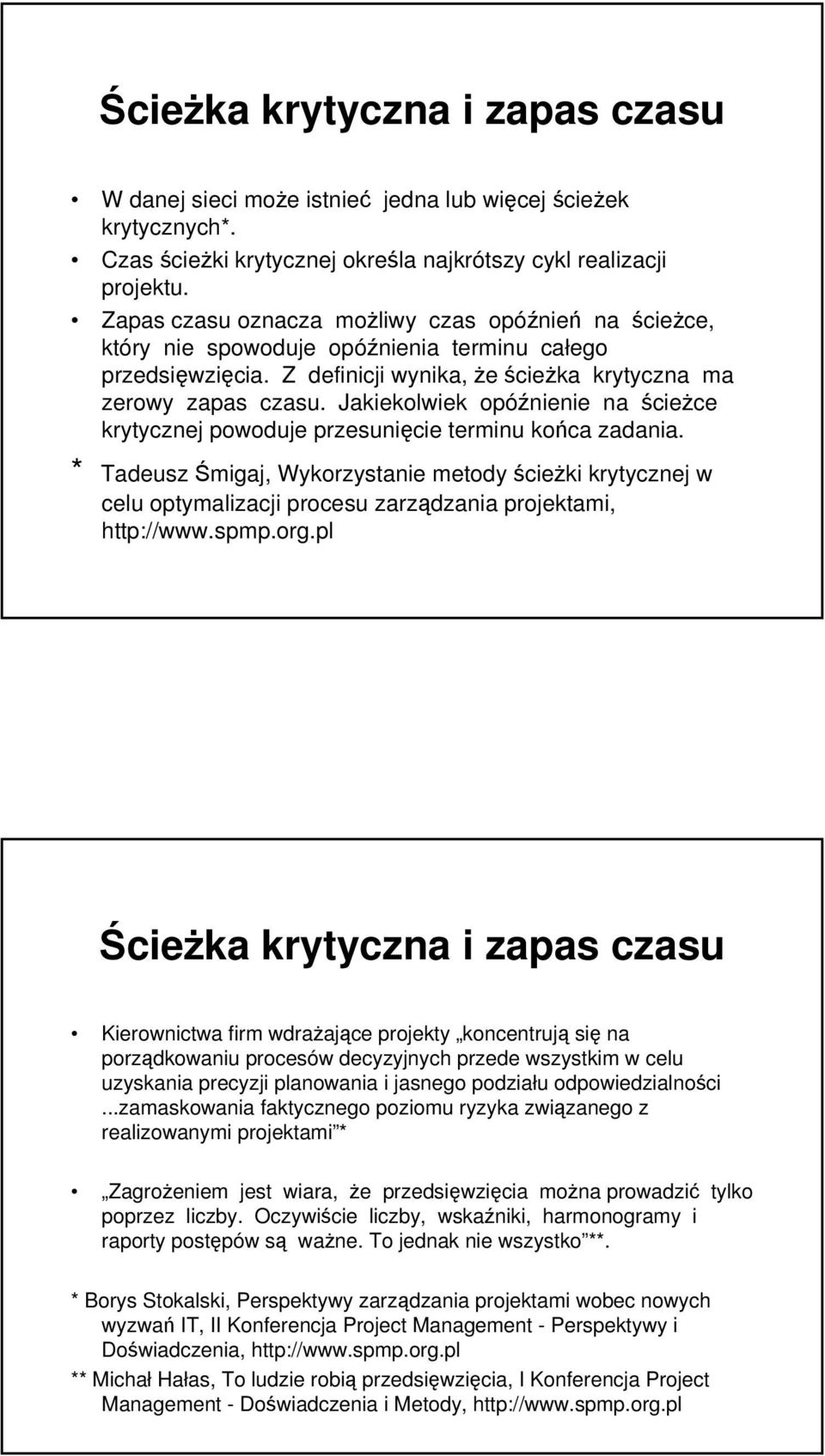 Ścieżka krytyczna i zapas czasu

• W danej sieci może istnieć jedna lub więcej ścieżek krytycznych*.
• Czas ścieżki krytycznej określa najkrótszy cykl realizacji projektu.
• Zapas czasu oznacza możliwy czas opóźnień na ścieżce, który nie spowoduje opóźnienia terminu całego przedsięwzięcia. Z definicji wynika, że ścieżka krytyczna ma zerowy zapas czasu. Jakiekolwiek opóźnienie na ścieżce krytycznej powoduje przesunięcie terminu końca zadania.

* Tadeusz Śmigaj, Wykorzystanie metody ścieżki krytycznej w celu optymalizacji procesu zarządzania projektami, http://www.spmp.org.pl

Ścieżka krytyczna i zapas czasu

• Kierownictwa firm wdrażające projekty „koncentrują się na porządkowaniu procesów decyzyjnych przede wszystkim w celu uzyskania precyzji planowania i jasnego podziału odpowiedzialności ...zamaskowania faktycznego poziomu ryzyka związanego z realizowanymi projektami”*

• „Zagrożeniem jest wiara, że przedsięwzięcia można prowadzić tylko poprzez liczby. Oczywiście liczby, wskaźniki, harmonogramy i raporty postępów są ważne. To jednak nie wszystko”**.

* Borys Stokalski, Perspektywy zarządzania projektami wobec nowych wyzwań IT, II Konferencja Project Management - Perspektywy i Doświadczenia, http://www.spmp.org.pl
** Michał Hałas, To ludzie robią przedsięwzięcia, I Konferencja Project Management - Doświadczenia i Metody, http://www.spmp.org.pl